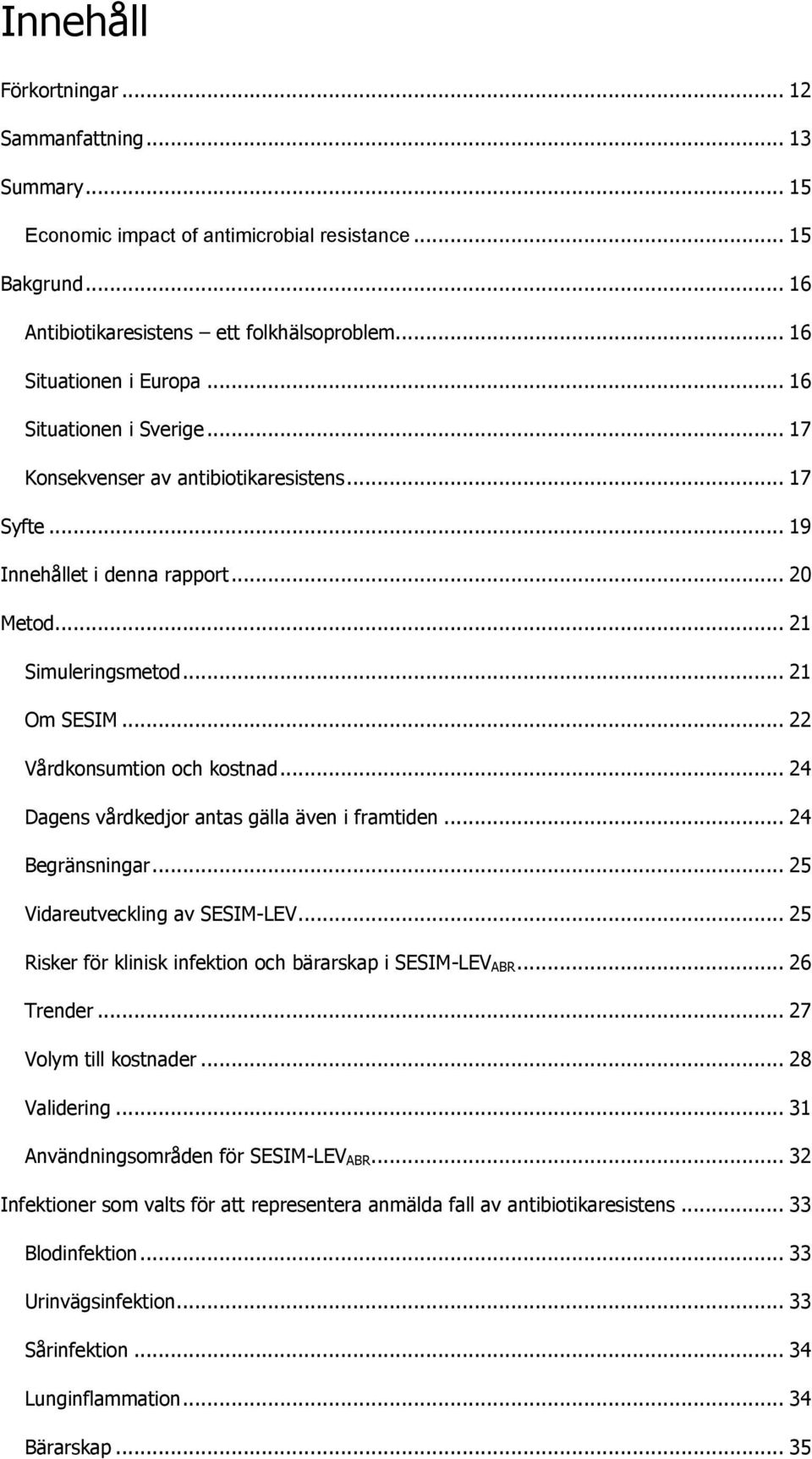 Innehåll

Förkortningar ... 12

Sammanfattning ... 13

Summary ... 15

Economic impact of antimicrobial resistance ... 15

Bakgrund ... 16

Antibiotikaresistens – ett folkhälsoproblem ... 16

Situationen i Europa ... 16

Situationen i Sverige ... 17

Konsekvenser av antibiotikaresistens ... 17

Syfte ... 19

Innehållet i denna rapport ... 20

Metod ... 21

Simuleringsmetod ... 21

Om SESIM ... 22

Vårdkonsumtion och kostnad ... 24

Dagens vårdkedjor antas gälla även i framtiden ... 24

Begränsningar ... 25

Vidareutveckling av SESIM-LEV ... 25

Risker för klinisk infektion och bärarskap i SESIM-LEV$_{ABR}$ ... 26

Trender ... 27

Volym till kostnader ... 28

Validering ... 31

Användningsområden för SESIM-LEV$_{ABR}$ ... 32

Infektioner som valts för att representera anmälda fall av antibiotikaresistens ... 33

Blodinfektion ... 33

Urinvägsinfektion ... 33

Sårinfektion ... 34

Lunginflammation ... 34

Bärarskap ... 35